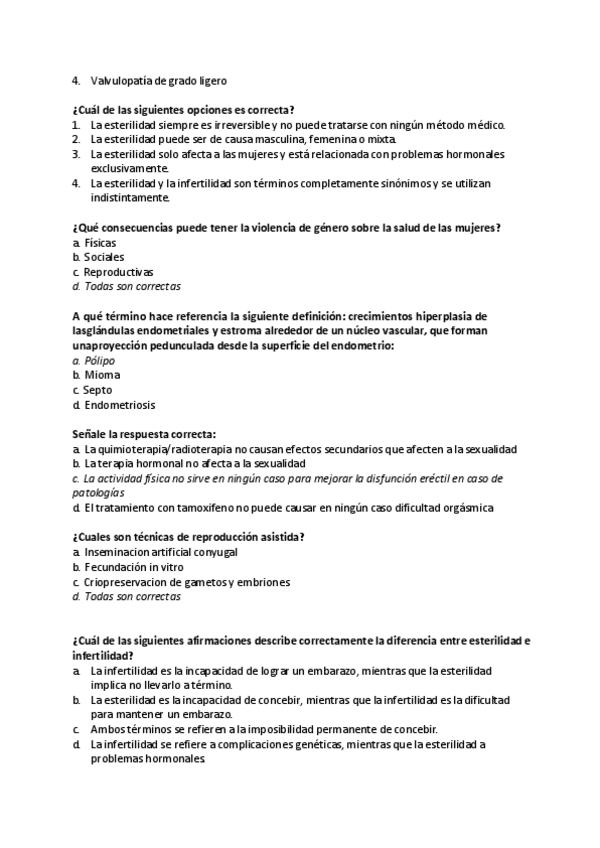 4. Valvulopatía de grado ligero

¿Cuál de las siguientes opciones es correcta?
1. La esterilidad siempre es irreversible y no puede tratarse con ningún método médico.
2. La esterilidad puede ser de causa masculina, femenina o mixta.
3. La esterilidad solo afecta a las mujeres y está relacionada con problemas hormonales exclusivamente.
4. La esterilidad y la infertilidad son términos completamente sinónimos y se utilizan indistintamente.

¿Qué consecuencias puede tener la violencia de género sobre la salud de las mujeres?
a. Físicas
b. Sociales
c. Reproductivas
d. Todas son correctas

A qué término hace referencia la siguiente definición: crecimientos hiperplasia de lasglándulas endometriales y estroma alrededor de un núcleo vascular, que forman unaproyección pedunculada desde la superficie del endometrio:
a. Pólipo
b. Mioma
c. Septo
d. Endometriosis

Señale la respuesta correcta:
a. La quimioterapia/radioterapia no causan efectos secundarios que afecten a la sexualidad
b. La terapia hormonal no afecta a la sexualidad
c. La actividad física no sirve en ningún caso para mejorar la disfunción eréctil en caso de patologías
d. El tratamiento con tamoxifeno no puede causar en ningún caso dificultad orgásmica

¿Cuales son técnicas de reproducción asistida?
a. Inseminacion artificial conyugal
b. Fecundación in vitro
c. Criopreservacion de gametos y embriones
d. Todas son correctas

¿Cuál de las siguientes afirmaciones describe correctamente la diferencia entre esterilidad e infertilidad?
a. La infertilidad es la incapacidad de lograr un embarazo, mientras que la esterilidad implica no llevarlo a término.
b. La esterilidad es la incapacidad de concebir, mientras que la infertilidad es la dificultad para mantener un embarazo.
c. Ambos términos se refieren a la imposibilidad permanente de concebir.
d. La infertilidad se refiere a complicaciones genéticas, mientras que la esterilidad a problemas hormonales.